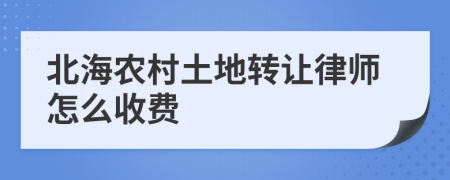 北海农村土地转让律师怎么收费